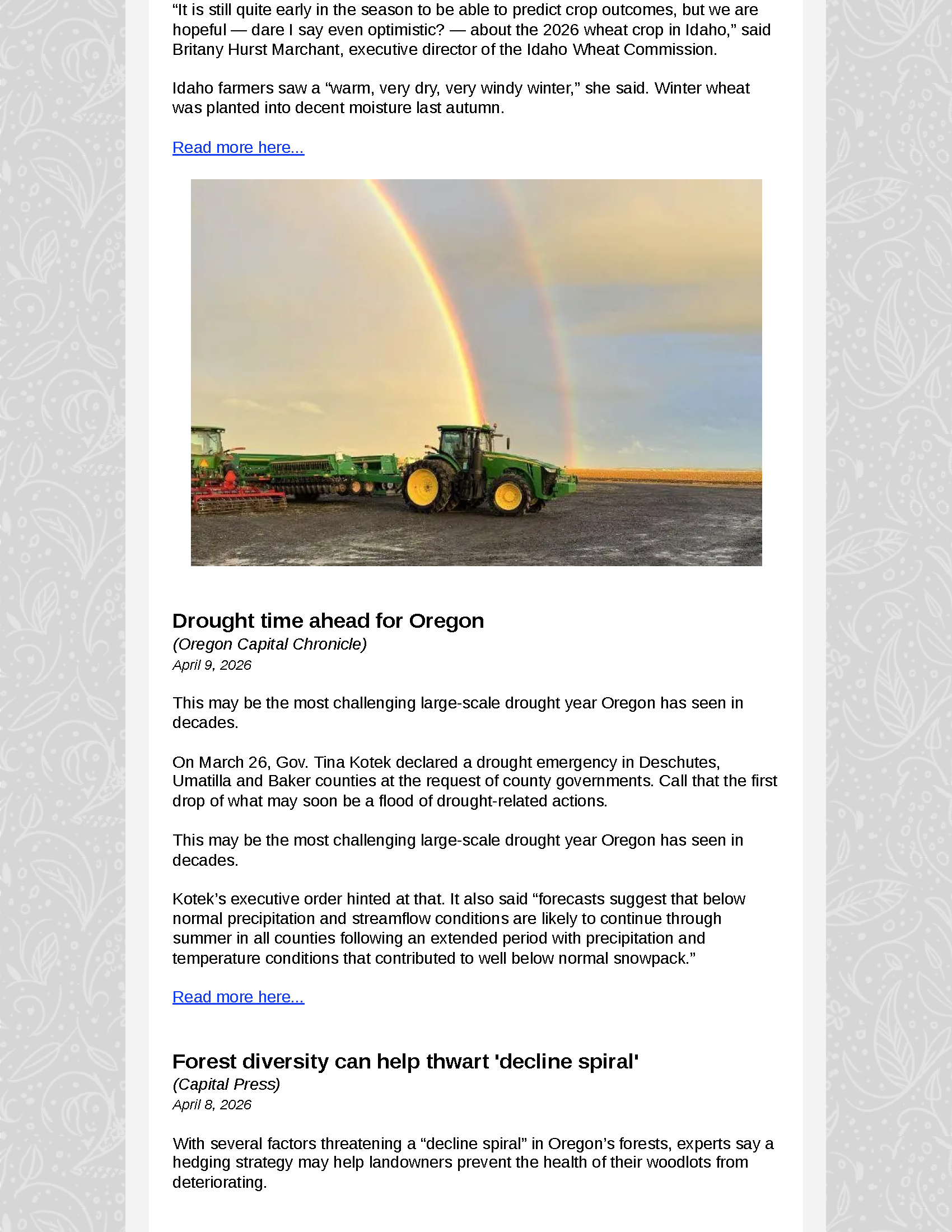 “It is still quite early in the season to be able to predict crop outcomes, but we are hopeful — dare I say even optimistic? — about the 2026 wheat crop in Idaho,” said Britany Hurst Marchant, executive director of the Idaho Wheat Commission.

Idaho farmers saw a “warm, very dry, very windy winter,” she said. Winter wheat was planted into decent moisture last autumn.

Read more here...

Drought time ahead for Oregon
(Oregon Capital Chronicle)
April 9, 2026

This may be the most challenging large-scale drought year Oregon has seen in decades.

On March 26, Gov. Tina Kotek declared a drought emergency in Deschutes, Umatilla and Baker counties at the request of county governments. Call that the first drop of what may soon be a flood of drought-related actions.

This may be the most challenging large-scale drought year Oregon has seen in decades.

Kotek’s executive order hinted at that. It also said “forecasts suggest that below normal precipitation and streamflow conditions are likely to continue through summer in all counties following an extended period with precipitation and temperature conditions that contributed to well below normal snowpack.”

Read more here...

Forest diversity can help thwart 'decline spiral'
(Capital Press)
April 8, 2026

With several factors threatening a “decline spiral” in Oregon’s forests, experts say a hedging strategy may help landowners prevent the health of their woodlots from deteriorating.